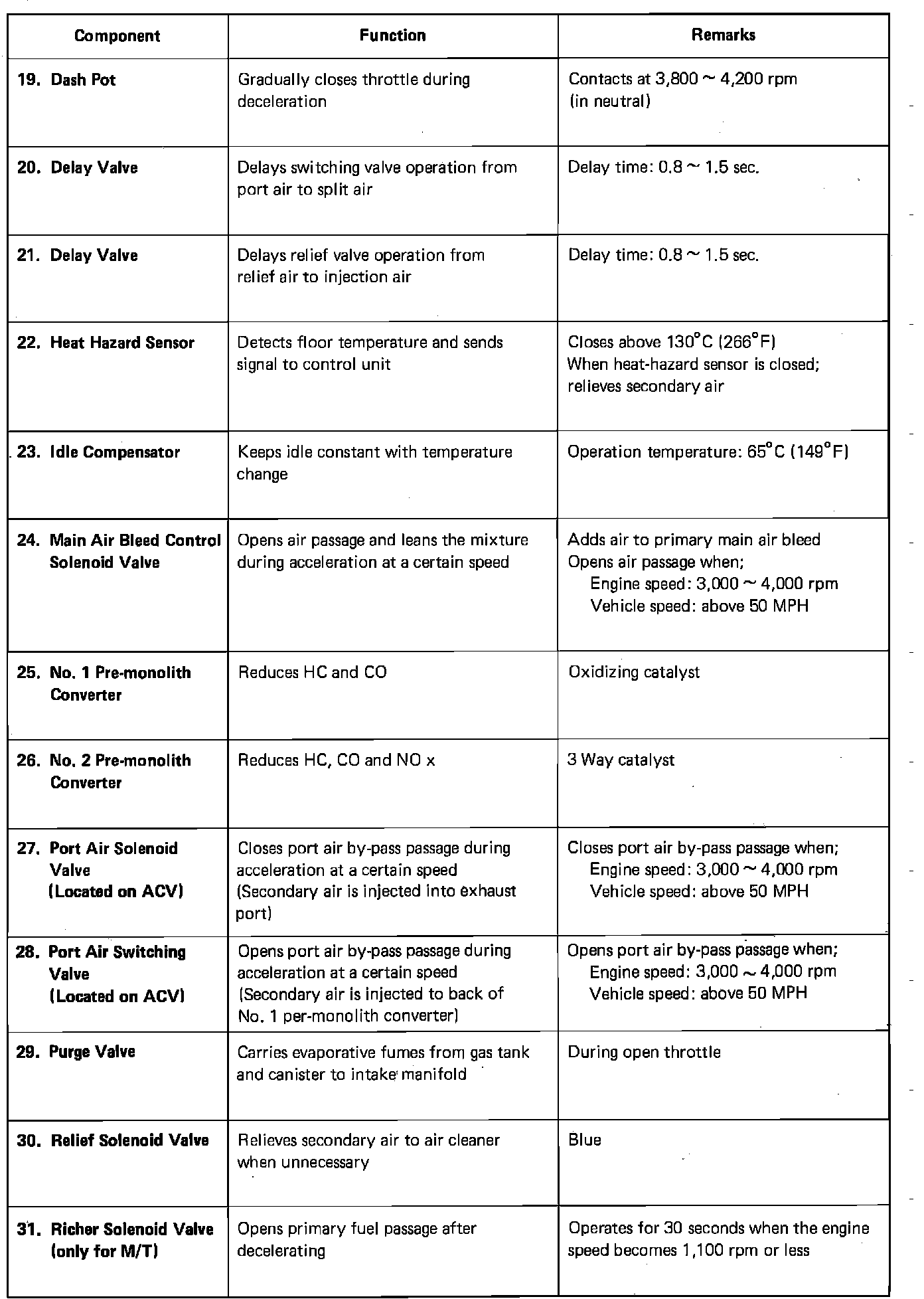 | Component | Function | Remarks |
|---|---|---|
| 19. Dash Pot | Gradually closes throttle during deceleration | Contacts at 3,800 ~ 4,200 rpm (in neutral) |
| 20. Delay Valve | Delays switching valve operation from port air to split air | Delay time: 0.8 ~ 1.5 sec. |
| 21. Delay Valve | Delays relief valve operation from relief air to injection air | Delay time: 0.8 ~ 1.5 sec. |
| 22. Heat Hazard Sensor | Detects floor temperature and sends signal to control unit | Closes above 130°C (266°F) When heat-hazard sensor is closed; relieves secondary air |
| 23. Idle Compensator | Keeps idle constant with temperature change | Operation temperature: 65°C (149°F) |
| 24. Main Air Bleed Control Solenoid Valve | Opens air passage and leans the mixture during acceleration at a certain speed | Adds air to primary main air bleed Opens air passage when; Engine speed: 3,000 ~ 4,000 rpm Vehicle speed: above 50 MPH |
| 25. No. 1 Pre-monolith Converter | Reduces HC and CO | Oxidizing catalyst |
| 26. No. 2 Pre-monolith Converter | Reduces HC, CO and NO x | 3 Way catalyst |
| 27. Port Air Solenoid Valve (Located on ACV) | Closes port air by-pass passage during acceleration at a certain speed (Secondary air is injected into exhaust port) | Closes port air by-pass passage when; Engine speed: 3,000 ~ 4,000 rpm Vehicle speed: above 50 MPH |
| 28. Port Air Switching Valve (Located on ACV) | Opens port air by-pass passage during acceleration at a certain speed (Secondary air is injected to back of No. 1 per-monolith converter) | Opens port air by-pass passage when; Engine speed: 3,000 ~ 4,000 rpm Vehicle speed: above 50 MPH |
| 29. Purge Valve | Carries evaporative fumes from gas tank and canister to intake manifold | During open throttle |
| 30. Relief Solenoid Valve | Relieves secondary air to air cleaner when unnecessary | Blue |
| 31. Richer Solenoid Valve (only for M/T) | Opens primary fuel passage after decelerating | Operates for 30 seconds when the engine speed becomes 1,100 rpm or less |